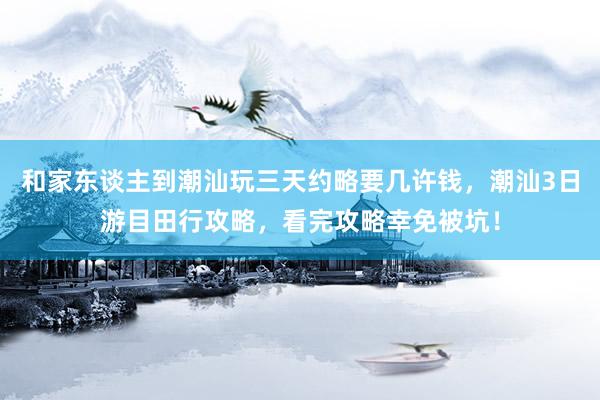 和家东谈主到潮汕玩三天约略要几许钱，潮汕3日游目田行攻略，看完攻略幸免被坑！